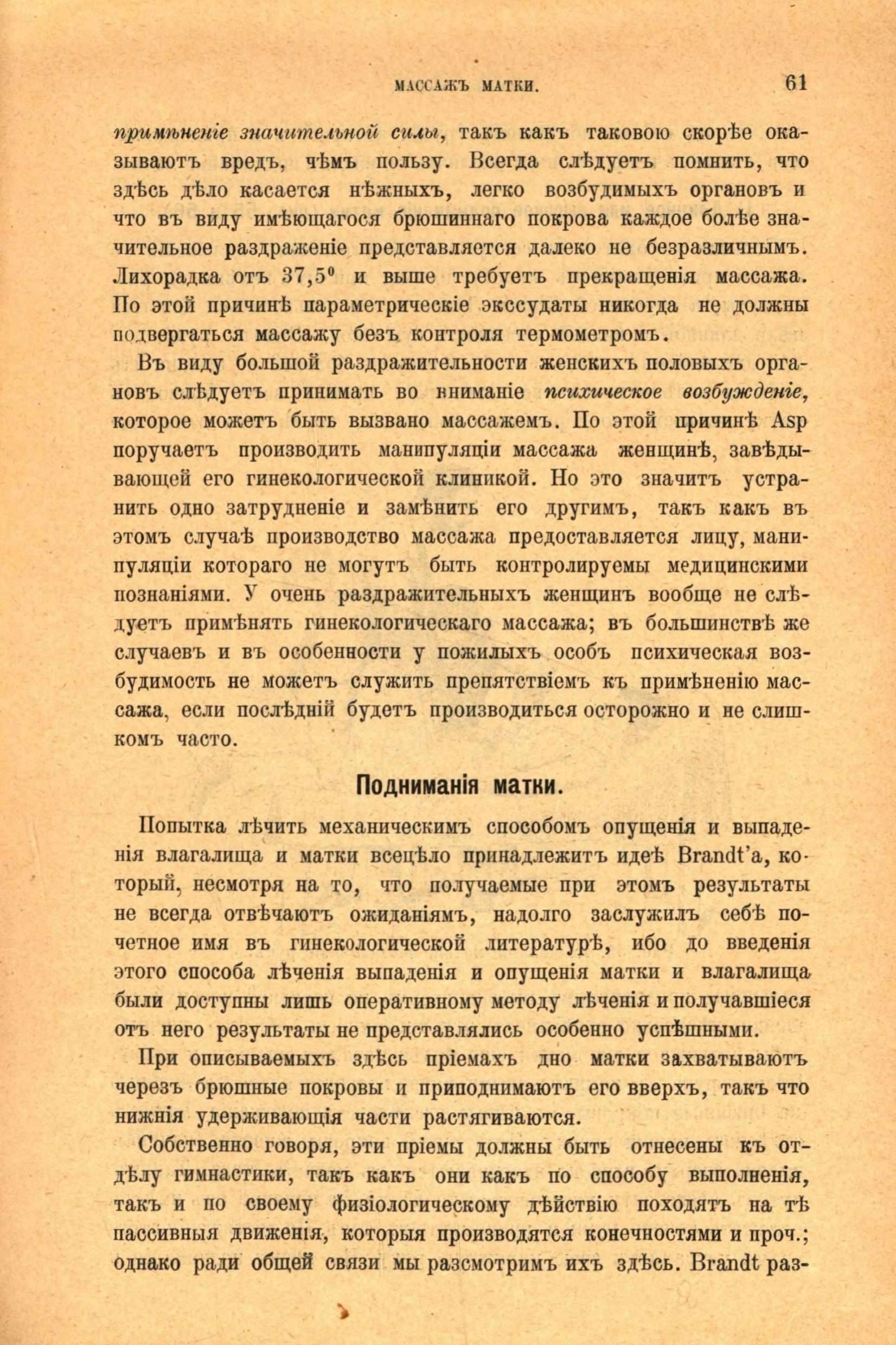 МАССАЖЪ МАТКИ. 61

примѣненіе значительной силы, такъ какъ таковою скорѣе оказываютъ вредъ, чѣмъ пользу. Всегда слѣдуетъ помнить, что здѣсь дѣло касается нѣжныхъ, легко возбудимыхъ органовъ и что въ виду имѣющагося брюшиннаго покрова каждое болѣе значительное раздраженіе представляется далеко не безразличнымъ. Лихорадка отъ 37,5° и выше требуетъ прекращенія массажа. По этой причинѣ параметрическіе экссудаты никогда не должны подвергаться массажу безъ контроля термометромъ.

Въ виду большой раздражительности женскихъ половыхъ органовъ слѣдуетъ принимать во вниманіе психическое возбужденіе, которое можетъ быть вызвано массажемъ. По этой причинѣ Asp поручаетъ производить манипуляціи массажа женщинѣ, завѣдывающей его гинекологической клиникой. Но это значитъ устранить одно затрудненіе и замѣнить его другимъ, такъ какъ въ этомъ случаѣ производство массажа предоставляется лицу, манипуляціи котораго не могутъ быть контролируемы медицинскими познаніями. У очень раздражительныхъ женщинъ вообще не слѣдуетъ примѣнять гинекологическаго массажа; въ большинствѣ же случаевъ и въ особенности у пожилыхъ особъ психическая возбудимость не можетъ служить препятствіемъ къ примѣненію массажа, если послѣдній будетъ производиться осторожно и не слишкомъ часто.

Подниманія матки.

Попытка лѣчить механическимъ способомъ опущенія и выпаденія влагалища и матки всецѣло принадлежитъ идеѣ Brandt'а, который, несмотря на то, что получаемые при этомъ результаты не всегда отвѣчаютъ ожиданіямъ, надолго заслужилъ себѣ почетное имя въ гинекологической литературѣ, ибо до введенія этого способа лѣченія выпаденія и опущенія матки и влагалища были доступны лишь оперативному методу лѣченія и получавшіеся отъ него результаты не представлялись особенно успѣшными.

При описываемыхъ здѣсь пріемахъ дно матки захватываютъ черезъ брюшные покровы и приподнимаютъ его вверхъ, такъ что нижнія удерживающія части растягиваются.

Собственно говоря, эти пріемы должны быть отнесены къ отдѣлу гимнастики, такъ какъ они какъ по способу выполненія, такъ и по своему физіологическому дѣйствію походятъ на тѣ пассивныя движенія, которыя производятся конечностями и проч.; однако ради общей связи мы разсмотримъ ихъ здѣсь. Brandt раз-